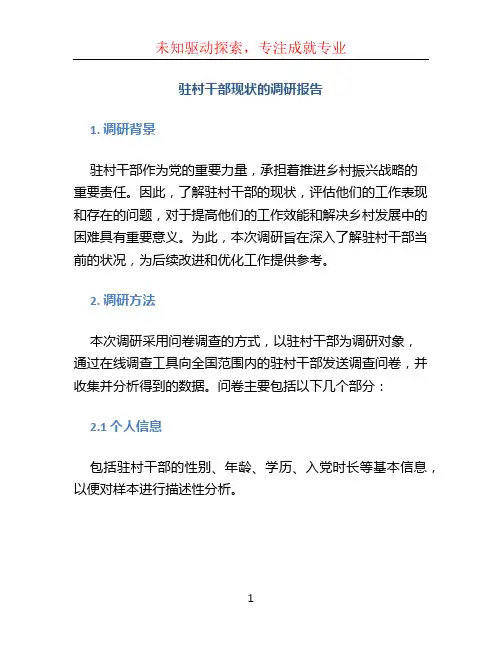 未知驱动探索，专注成就专业

驻村干部现状的调研报告

1. 调研背景

驻村干部作为党的重要力量，承担着推进乡村振兴战略的重要责任。因此，了解驻村干部的现状，评估他们的工作表现和存在的问题，对于提高他们的工作效能和解决乡村发展中的困难具有重要意义。为此，本次调研旨在深入了解驻村干部当前的状况，为后续改进和优化工作提供参考。

2. 调研方法

本次调研采用问卷调查的方式，以驻村干部为调研对象，通过在线调查工具向全国范围内的驻村干部发送调查问卷，并收集并分析得到的数据。问卷主要包括以下几个部分：

2.1 个人信息

包括驻村干部的性别、年龄、学历、入党时长等基本信息，以便对样本进行描述性分析。

1